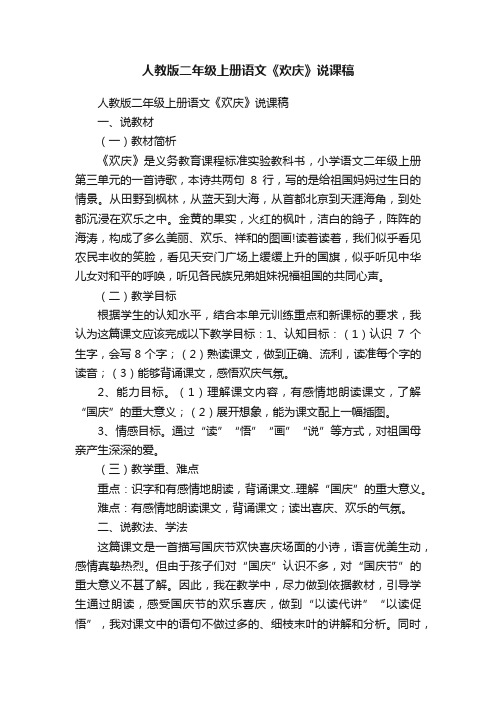 人教版二年级上册语文《欢庆》说课稿

人教版二年级上册语文《欢庆》说课稿

一、说教材

（一）教材简析

《欢庆》是义务教育课程标准实验教科书，小学语文二年级上册第三单元的一首诗歌，本诗共两句 8 行，写的是给祖国妈妈过生日的情景。从田野到枫林，从蓝天到大海，从首都北京到天涯海角，到处都沉浸在欢乐之中。金黄的果实，火红的枫叶，洁白的鸽子，阵阵的海涛，构成了多么美丽、欢乐、祥和的图画!读着读着，我们似乎看见农民丰收的笑脸，看见天安门广场上缓缓上升的国旗，似乎听见中华儿女对和平的呼唤，听见各民族兄弟姐妹祝福祖国的共同心声。

（二）教学目标

根据学生的认知水平，结合本单元训练重点和新课标的要求，我认为这篇课文应该完成以下教学目标：1、认知目标：（1）认识 7 个生字，会写 8 个字；（2）熟读课文，做到正确、流利，读准每个字的读音；（3）能够背诵课文，感悟欢庆气氛。

2、能力目标。（1）理解课文内容，有感情地朗读课文，了解“国庆”的重大意义；（2）展开想象，能为课文配上一幅插图。

3、情感目标。通过“读”“悟”“画”“说”等方式，对祖国母亲产生深深的爱。

（三）教学重、难点

重点：识字和有感情地朗读，背诵课文..理解“国庆”的重大意义。

难点：有感情地朗读课文，背诵课文；读出喜庆、欢乐的气氛。

二、说教法、学法

这篇课文是一首描写国庆节欢快喜庆场面的小诗，语言优美生动，感情真挚热烈。但由于孩子们对“国庆”认识不多，对“国庆节”的重大意义不甚了解。因此，我在教学中，尽力做到依据教材，引导学生通过朗读，感受国庆节的欢乐喜庆，做到“以读代讲”“以读促悟”，我对课文中的语句不做过多的、细枝末叶的讲解和分析。同时，